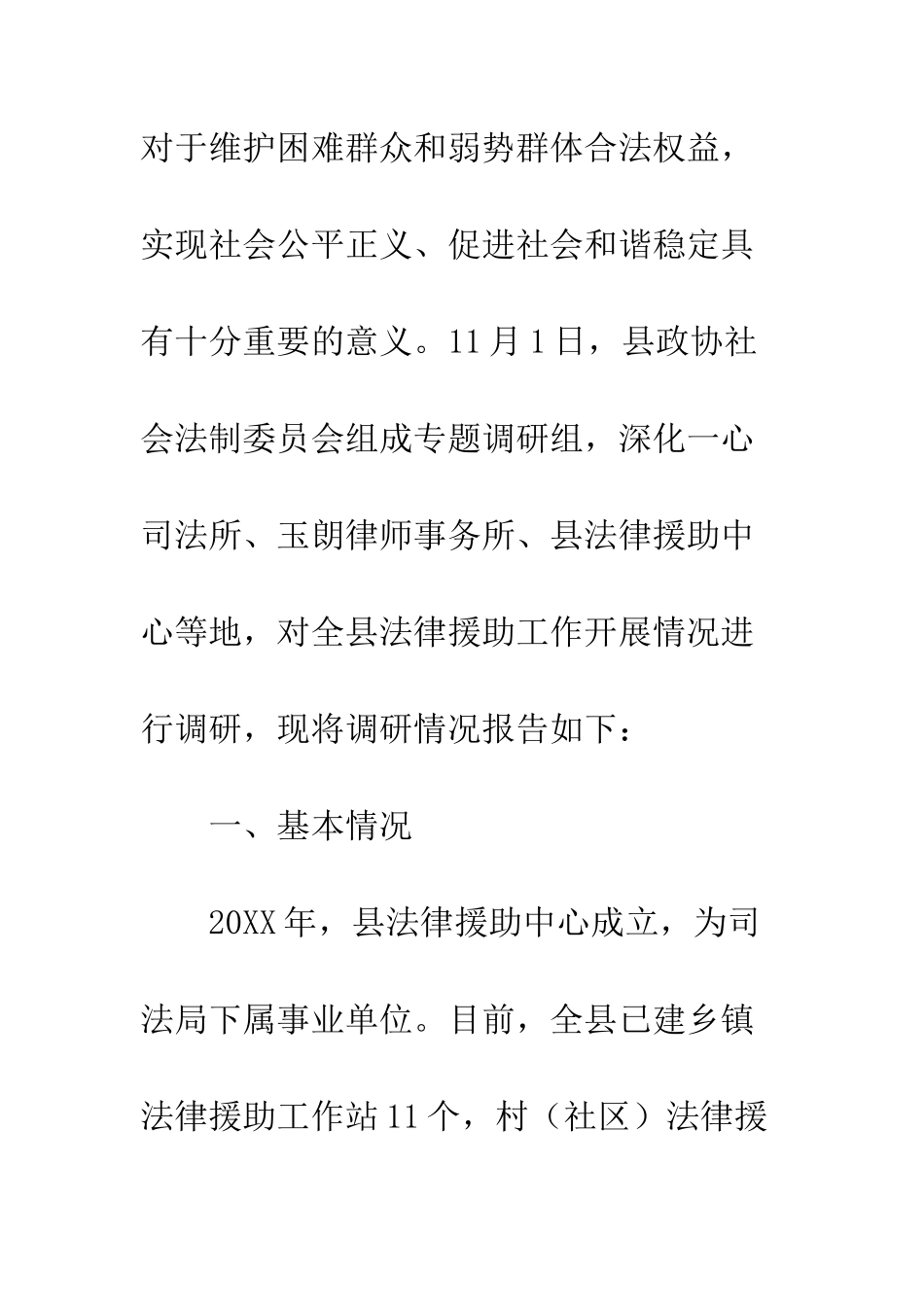 对于维护困难群众和弱势群体合法权益，实现社会公平正义、促进社会和谐稳定具有十分重要的意义。11月1日，县政协社会法制委员会组成专题调研组，深化一心司法所、玉朗律师事务所、县法律援助中心等地，对全县法律援助工作开展情况进行调研，现将调研情况报告如下：

一、基本情况

20XX年，县法律援助中心成立，为司法局下属事业单位。目前，全县已建乡镇法律援助工作站11个，村（社区）法律援